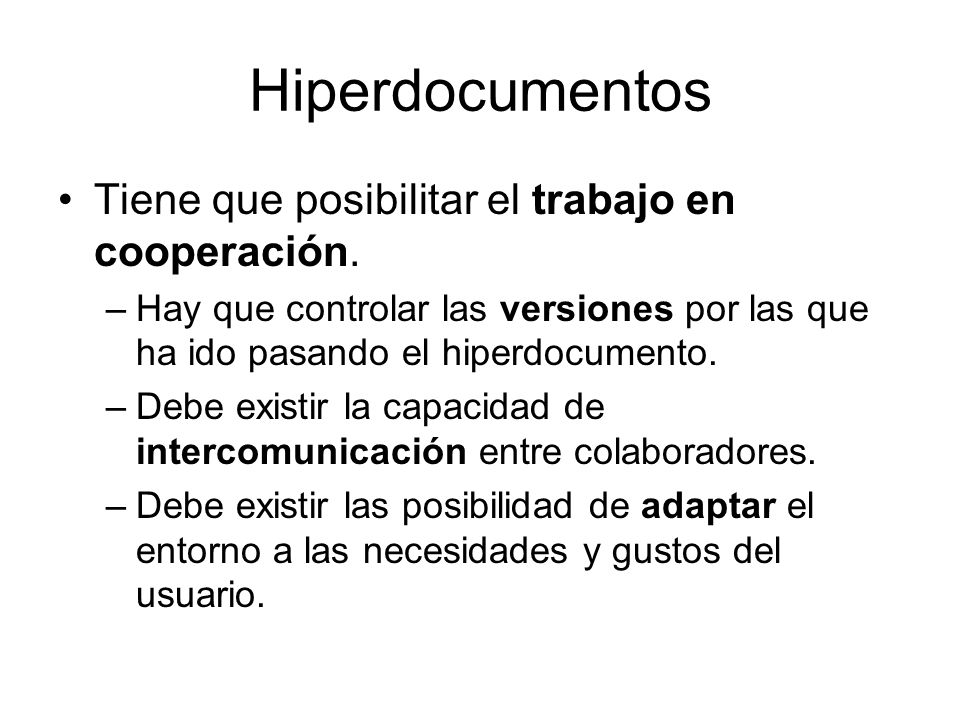 Hiperdocumentos

• Tiene que posibilitar el trabajo en cooperación.

– Hay que controlar las versiones por las que ha ido pasando el hiperdocumento.

– Debe existir la capacidad de intercomunicación entre colaboradores.

– Debe existir las posibilidad de adaptar el entorno a las necesidades y gustos del usuario.